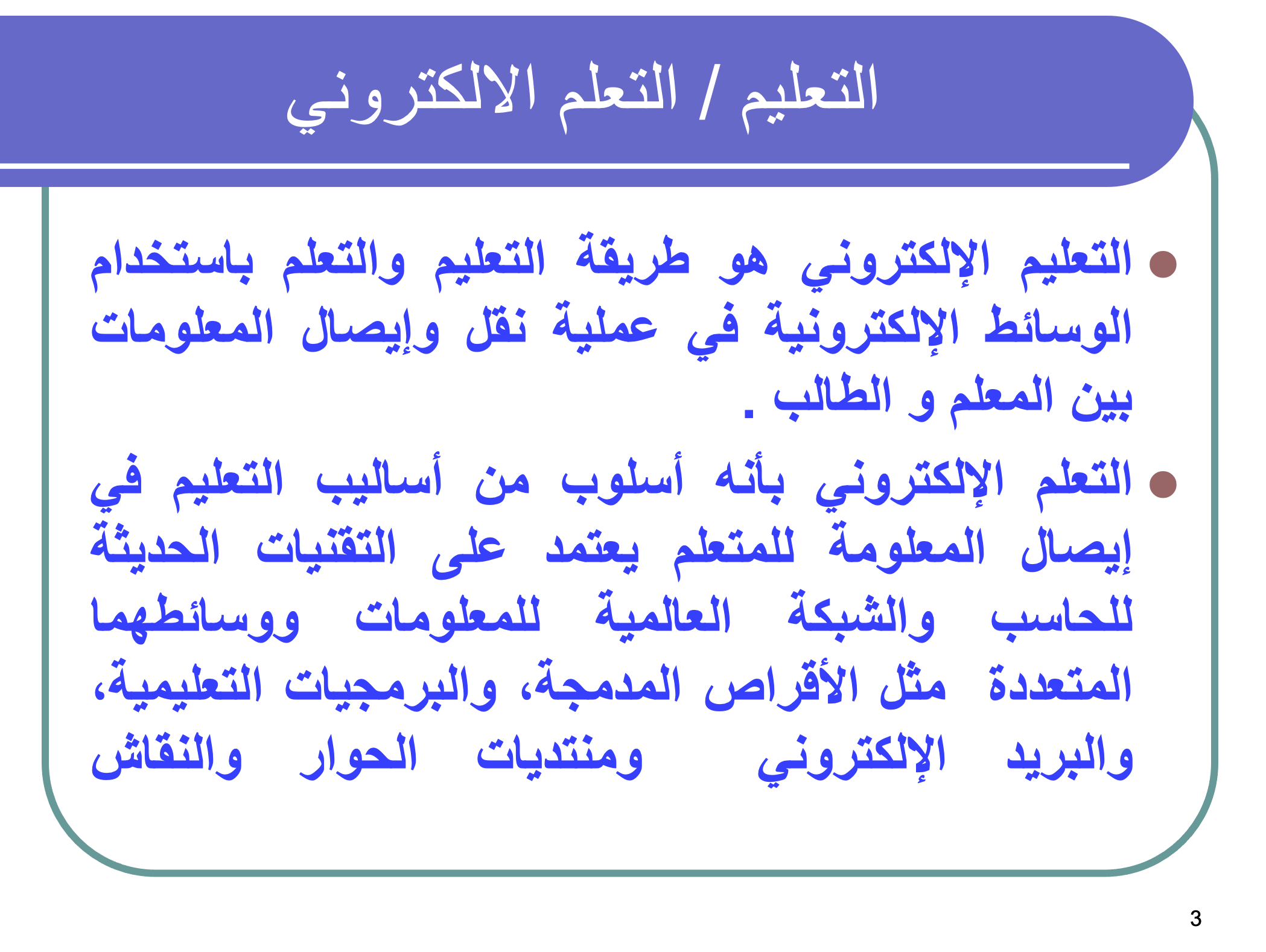 التعليم / التعلم الالكتروني

التعليم الإلكتروني هو طريقة التعليم والتعلم باستخدام الوسائط الإلكترونية في عملية نقل وإيصال المعلومات بين المعلم و الطالب .

التعلم الإلكتروني بأنه أسلوب من أساليب التعليم في إيصال المعلومة للمتعلم يعتمد على التقنيات الحديثة للحاسب والشبكة العالمية للمعلومات ووسائطهما المتعددة مثل الأقراص المدمجة، والبرمجيات التعليمية، والبريد الإلكتروني ومنتديات الحوار والنقاش

3